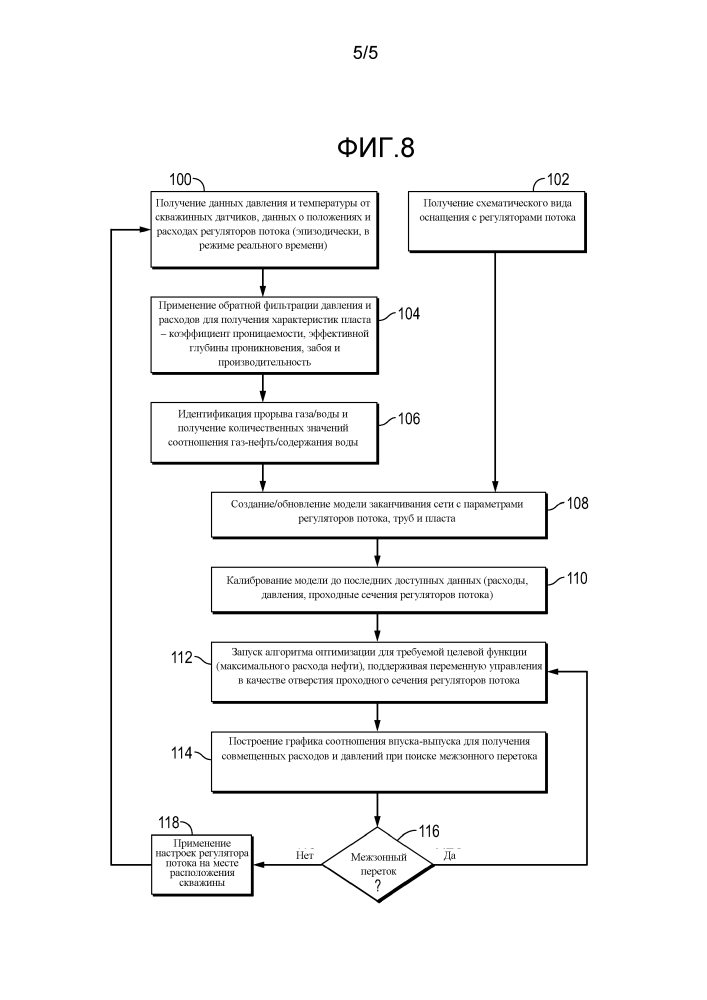 5/5

ФИГ.8

100

Получение данных давления и температуры от скважинных датчиков, данных о положениях и расходах регуляторов потока (эпизодически, в режиме реального времени)

102

Получение схематического вида оснащения с регуляторами потока

Применение обратной фильтрации давления и расходов для получения характеристик пласта – коэффициент проницаемости, эффективной глубины проникновения, забоя и производительность

104

Идентификация прорыва газа/воды и получение количественных значений соотношения газ-нефть/содержания воды

106

Создание/обновление модели заканчивания сети с параметрами регуляторов потока, труб и пласта

108

Калибрование модели до последних доступных данных (расходы, давления, проходные сечения регуляторов потока)

110

112

Запуск алгоритма оптимизации для требуемой целевой функции (максимального расхода нефти), поддерживая переменную управления в качестве отверстия проходного сечения регуляторов потока

114

Построение графика соотношения впуска-выпуска для получения совмещенных расходов и давлений при поиске межзонного перетока

118

Применение настроек регулятора потока на месте расположения скважины

Нет

116

Межзонный переток ?

Да